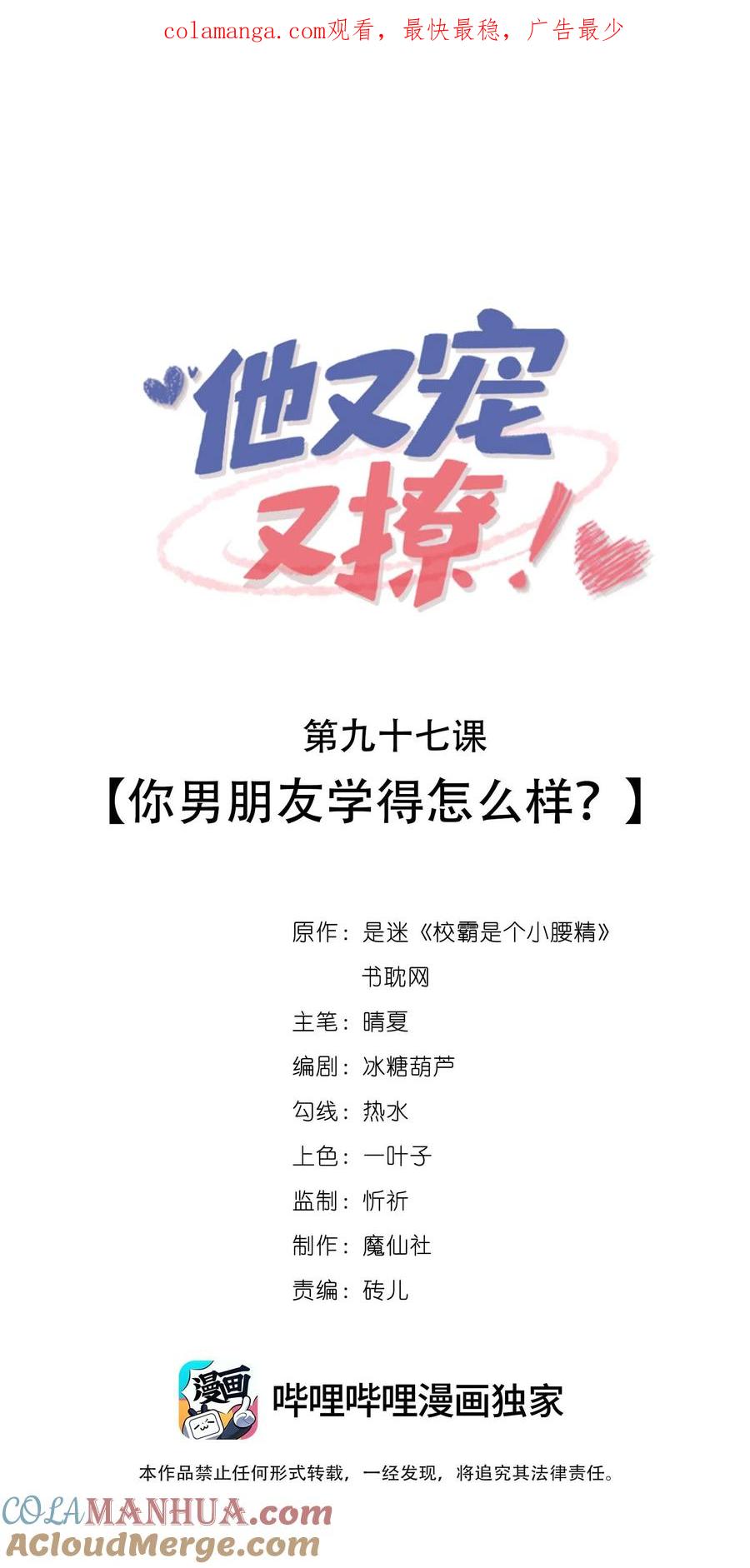 colamanga.com观看，最快最稳，广告最少

他又宠又撩！

第九十七课
【你男朋友学得怎么样？】

原作：是迷《校霸是个小腰精》
书耽网
主笔：晴夏
编剧：冰糖葫芦
勾线：热水
上色：一叶子
监制：忻祈
制作：魔仙社
责编：砖儿

漫画

哔哩哔哩漫画独家

本作品禁止任何形式转载，一经发现，将追究其法律责任。

COLAMANHUA.com
ACloudMerge.com